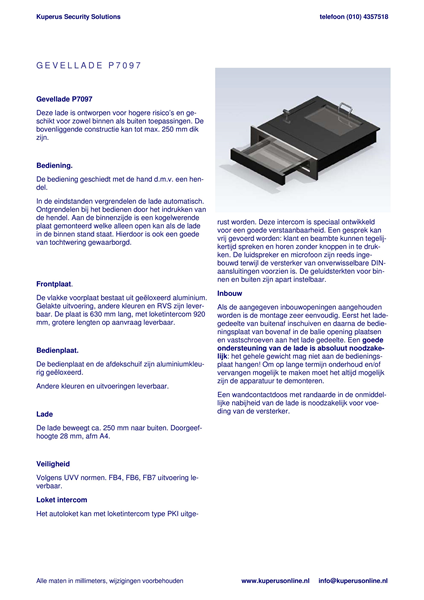 Kuperus Security Solutions

telefoon (010) 4357518

GEVELLADE P7097

Gevellade P7097

Deze lade is ontworpen voor hogere risico's en geschikt voor zowel binnen als buiten toepassingen. De bovenliggende constructie kan tot max. 250 mm dik zijn.

Bediening.

De bediening geschiedt met de hand d.m.v. een hendel.

In de eindstanden vergrendelen de lade automatisch. Ontgrendelen bij het bedienen door het indrukken van de hendel. Aan de binnenzijde is een kogelwerende plaat gemonteerd welke alleen open kan als de lade in de binnen stand staat. Hierdoor is ook een goede van tochtwering gewaarborgd.

Frontplaat.

De vlakke voorplaat bestaat uit geëloxeerd aluminium. Gelakte uitvoering, andere kleuren en RVS zijn leverbaar. De plaat is 630 mm lang, met loketintercom 920 mm, grotere lengten op aanvraag leverbaar.

Bedienplaat.

De bedienplaat en de afdekschuif zijn aluminiumkleurig geëloxeerd.

Andere kleuren en uitvoeringen leverbaar.

Lade

De lade beweegt ca. 250 mm naar buiten. Doorgeefhoogte 28 mm, afm A4.

Veiligheid

Volgens UVV normen. FB4, FB6, FB7 uitvoering leverbaar.

Loket intercom

Het autoloket kan met loketintercom type PKI uitgerust worden. Deze intercom is speciaal ontwikkeld voor een goede verstaanbaarheid. Een gesprek kan vrij gevoerd worden: klant en beambte kunnen tegelijkertijd spreken en horen zonder knoppen in te drukken. De luidspreker en microfoon zijn reeds ingebouwd terwijl de versterker van onverwisselbare DIN-aansluitingen voorzien is. De geluidsterkten voor binnen en buiten zijn apart instelbaar.

Inbouw

Als de aangegeven inbouwopeningen aangehouden worden is de montage zeer eenvoudig. Eerst het ladegedeelte van buitenaf inschuiven en daarna de bedieningsplaat van bovenaf in de balie opening plaatsen en vastschroeven aan het lade gedeelte. Een goede ondersteuning van de lade is absoluut noodzakelijk: het gehele gewicht mag niet aan de bedieningsplaat hangen! Om op lange termijn onderhoud en/of vervangen mogelijk te maken moet het altijd mogelijk zijn de apparatuur te demonteren.

Een wandcontactdoos met randaarde in de onmiddellijke nabijheid van de lade is noodzakelijk voor voeding van de versterker.

Alle maten in millimeters, wijzigingen voorbehouden

www.kuperusonline.nl info@kuperusonline.nl